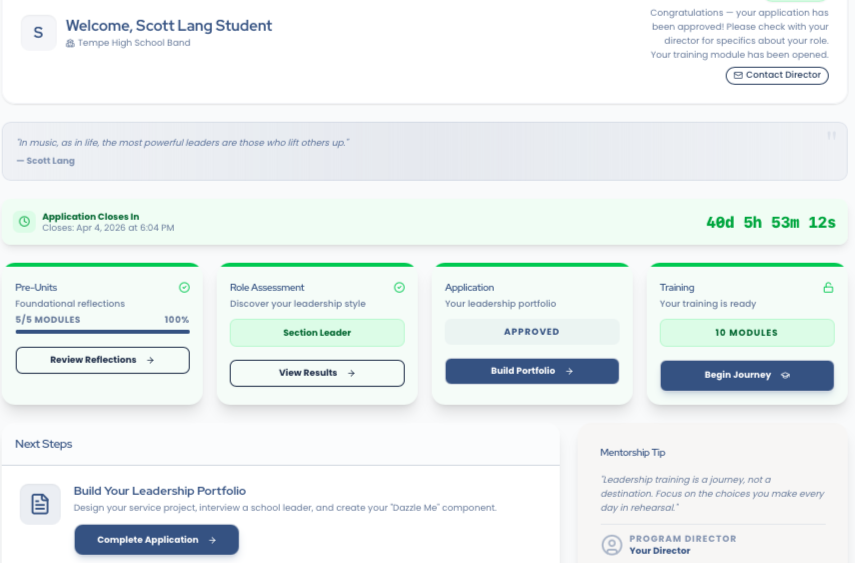 S

Welcome, Scott Lang Student

Tempe High School Band

Congratulations — your application has been approved! Please check with your director for specifics about your role. Your training module has been opened.

Contact Director

"In music, as in life, the most powerful leaders are those who lift others up."
— Scott Lang

Application Closes In
Closes: Apr 4, 2026 at 6:04 PM

40d 5h 53m 12s

Pre-Units
Foundational reflections
5/5 MODULES 100%
Review Reflections →

Role Assessment
Discover your leadership style
Section Leader
View Results →

Application
Your leadership portfolio
APPROVED
Build Portfolio →

Training
Your training is ready
10 MODULES
Begin Journey

Next Steps

Build Your Leadership Portfolio
Design your service project, interview a school leader, and create your "Dazzle Me" component.
Complete Application →

Mentorship Tip

"Leadership training is a journey, not a destination. Focus on the choices you make every day in rehearsal."

PROGRAM DIRECTOR
Your Director